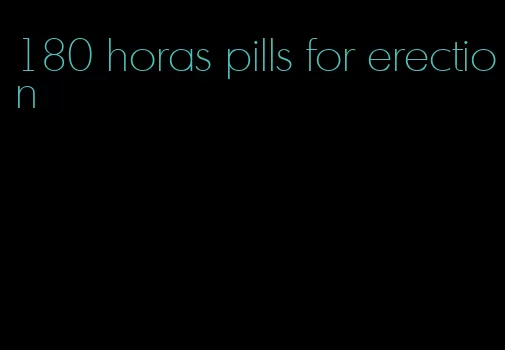 180 horas pills for erection